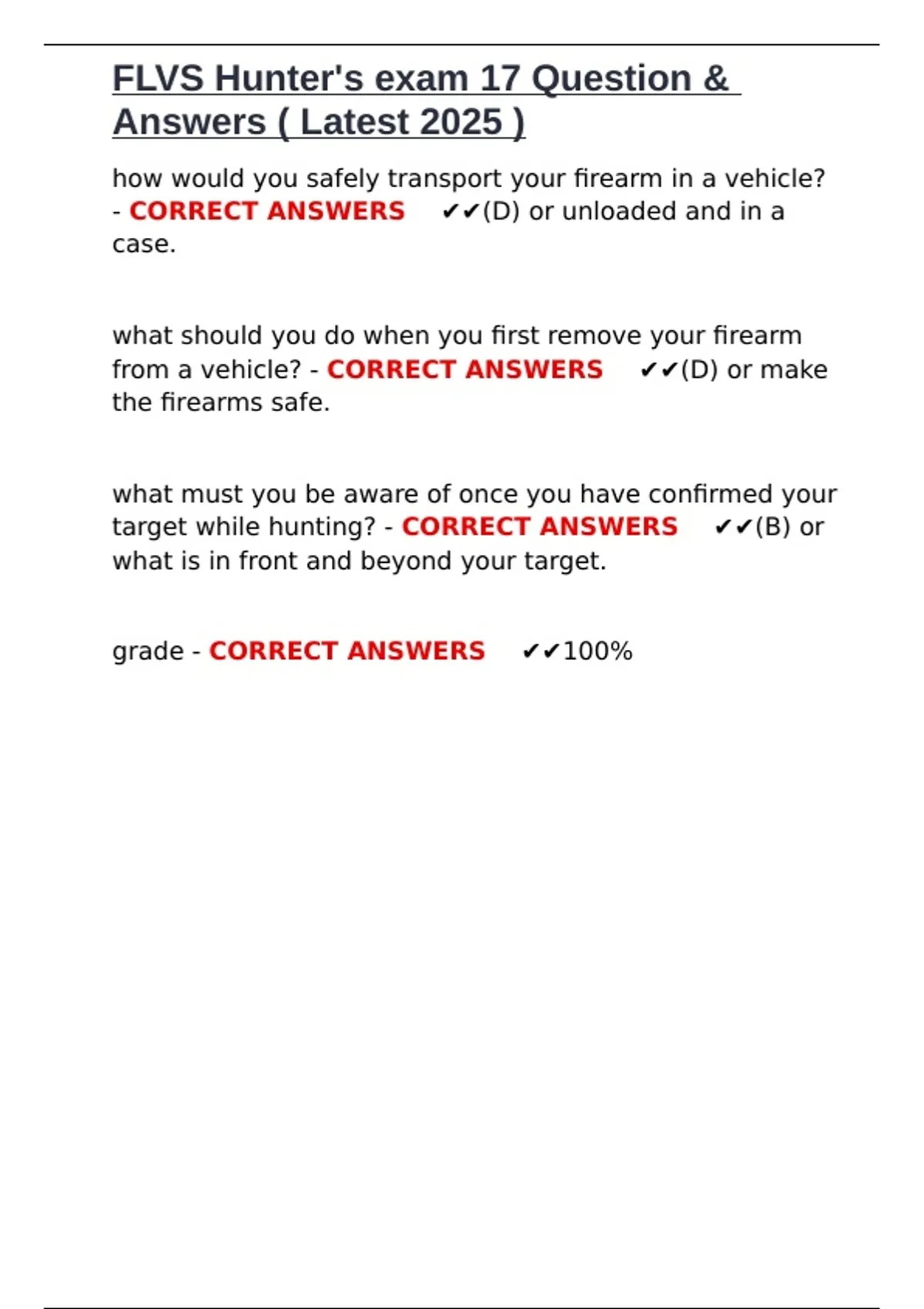 FLVS Hunter's exam 17 Question & Answers ( Latest 2025 )

how would you safely transport your firearm in a vehicle? - CORRECT ANSWERS ✔✔(D) or unloaded and in a case.

what should you do when you first remove your firearm from a vehicle? - CORRECT ANSWERS ✔✔(D) or make the firearms safe.

what must you be aware of once you have confirmed your target while hunting? - CORRECT ANSWERS ✔✔(B) or what is in front and beyond your target.

grade - CORRECT ANSWERS ✔✔100%